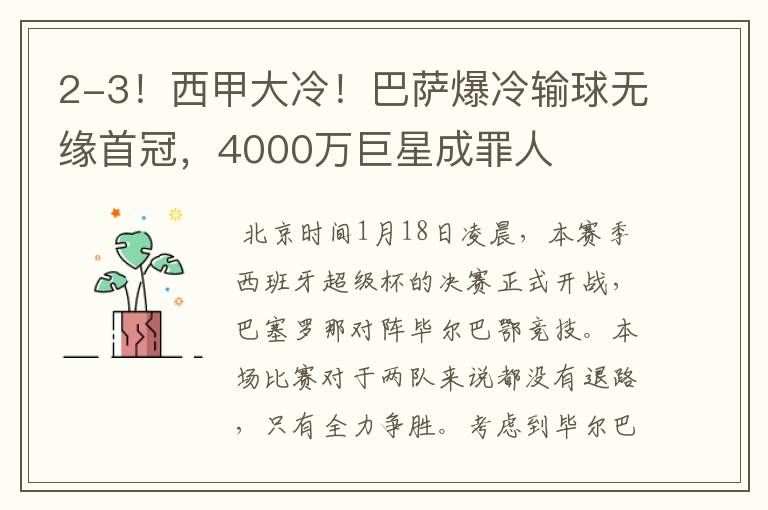 2-3！西甲大冷！巴萨爆冷输球无缘首冠，4000万巨星成罪人

北京时间1月18日凌晨，本赛季西班牙超级杯的决赛正式开战，巴塞罗那对阵毕尔巴鄂竞技。本场比赛对于两队来说都没有退路，只有全力争胜。考虑到毕尔巴